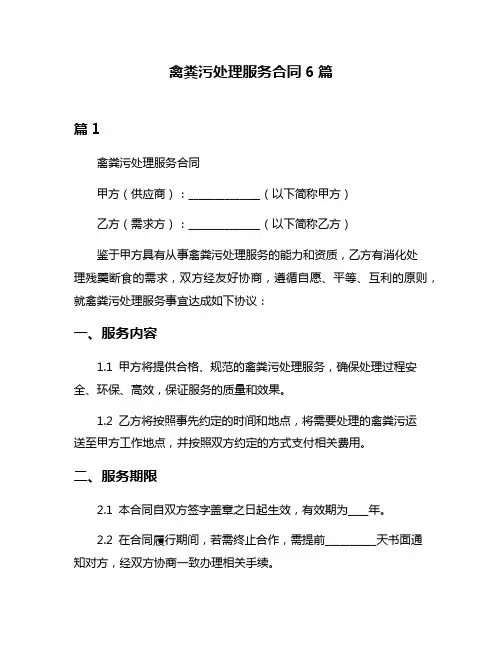 禽粪污处理服务合同 6 篇

篇 1

禽粪污处理服务合同

甲方（供应商）：______________（以下简称甲方）

乙方（需求方）：______________（以下简称乙方）

鉴于甲方具有从事禽粪污处理服务的能力和资质，乙方有消化处理残羹断食的需求，双方经友好协商，遵循自愿、平等、互利的原则，就禽粪污处理服务事宜达成如下协议：

一、服务内容

1.1 甲方将提供合格、规范的禽粪污处理服务，确保处理过程安全、环保、高效，保证服务的质量和效果。

1.2 乙方将按照事先约定的时间和地点，将需要处理的禽粪污运送至甲方工作地点，并按照双方约定的方式支付相关费用。

二、服务期限

2.1 本合同自双方签字盖章之日起生效，有效期为____年。

2.2 在合同履行期间，若需终止合作，需提前__________天书面通知对方，经双方协商一致办理相关手续。